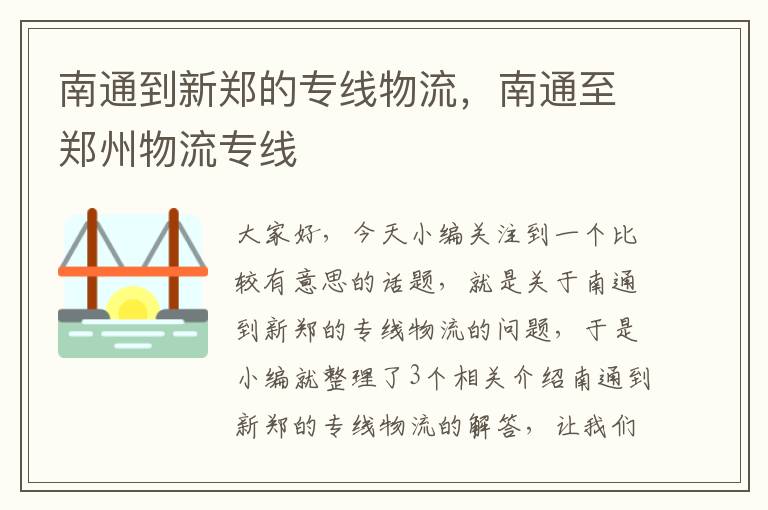 南通到新郑的专线物流，南通至郑州物流专线

大家好，今天小编关注到一个比较有意思的话题，就是关于南通到新郑的专线物流的问题，于是小编就整理了3个相关介绍南通到新郑的专线物流的解答，让我们